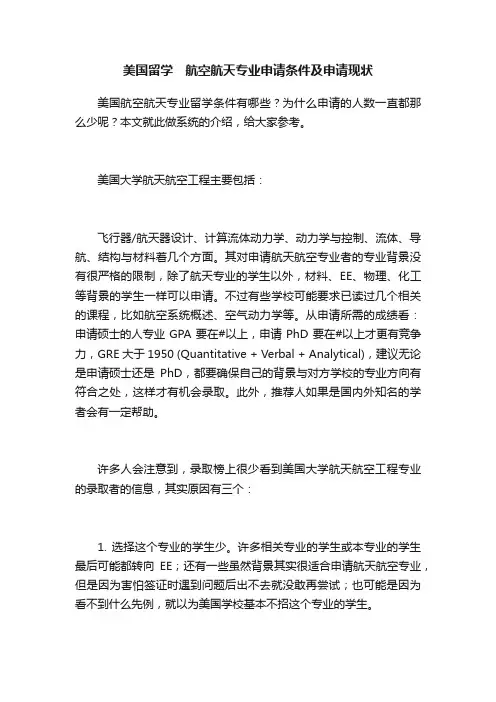 美国留学　航空航天专业申请条件及申请现状

美国航空航天专业留学条件有哪些？为什么申请的人数一直都那么少呢？本文就此做系统的介绍，给大家参考。

美国大学航天航空工程主要包括：

飞行器/航天器设计、计算流体动力学、动力学与控制、流体、导航、结构与材料着几个方面。其对申请航天航空专业者的专业背景没有很严格的限制，除了航天专业的学生以外，材料、EE、物理、化工等背景的学生一样可以申请。不过有些学校可能要求已读过几个相关的课程，比如航空系统概述、空气动力学等。从申请所需的成绩看：申请硕士的人专业 GPA 要在#以上，申请 PhD 要在#以上才更有竞争力，GRE 大于 1950 (Quantitative + Verbal + Analytical)，建议无论是申请硕士还是 PhD，都要确保自己的背景与对方学校的专业方向有符合之处，这样才有机会录取。此外，推荐人如果是国内外知名的学者会有一定帮助。

许多人会注意到，录取榜上很少看到美国大学航天航空工程专业的录取者的信息，其实原因有三个：

1. 选择这个专业的学生少。许多相关专业的学生或本专业的学生最后可能都转向 EE；还有一些虽然背景其实很适合申请航天航空专业，但是因为害怕签证时遇到问题后出不去就没敢再尝试；也可能是因为看不到什么先例，就以为美国学校基本不招这个专业的学生。